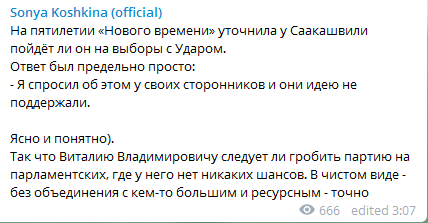 Sonya Koshkina (official)
На пятилетии «Нового времени» уточнила у Саакашвили пойдёт ли он на выборы с Ударом.
Ответ был предельно просто:
- Я спросил об этом у своих сторонников и они идею не поддержали.

Ясно и понятно).
Так что Виталию Владимировичу следует ли гробить партию на парламентских, где у него нет никаких шансов. В чистом виде - без объединения с кем-то большим и ресурсным - точно

666 edited 3:07